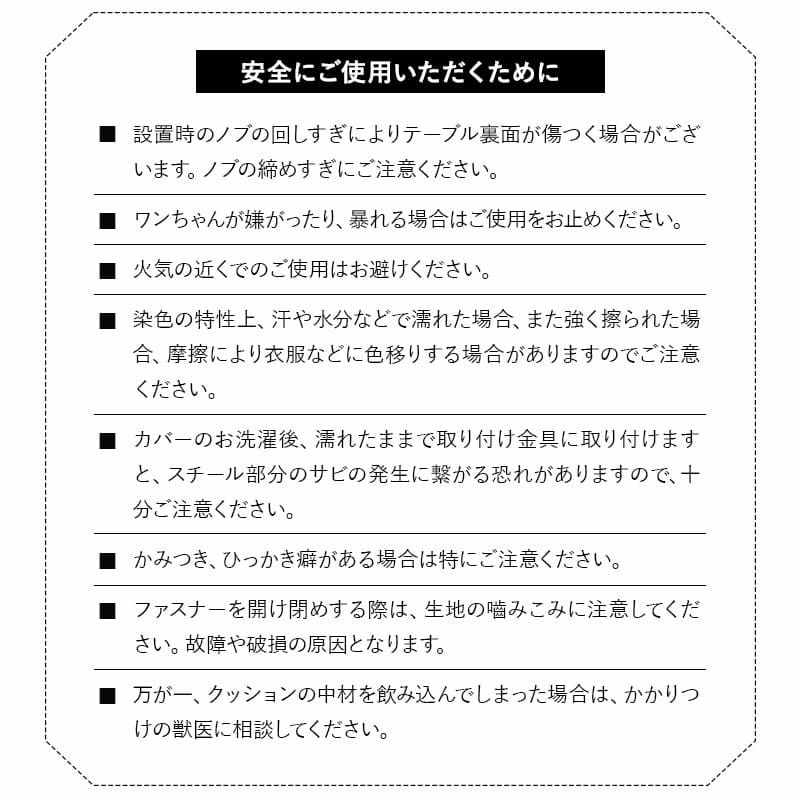 安全にご使用いただくために

■ 設置時のノブの回しすぎによりテーブル裏面が傷つく場合がございます。ノブの締めすぎにご注意ください。

■ ワンちゃんが嫌がったり、暴れる場合はご使用をお止めください。

■ 火気の近くでのご使用はお避けください。

■ 染色の特性上、汗や水分などで濡れた場合、また強く擦られた場合、摩擦により衣服などに色移りする場合がありますのでご注意ください。

■ カバーのお洗濯後、濡れたままで取り付け金具に取り付けますと、スチール部分のサビの発生に繋がる恐れがありますので、十分ご注意ください。

■ かみつき、ひっかき癖がある場合は特にご注意ください。

■ ファスナーを開け閉めする際は、生地の噛みこみに注意してください。故障や破損の原因となります。

■ 万が一、クッションの中材を飲み込んでしまった場合は、かかりつけの獣医に相談してください。